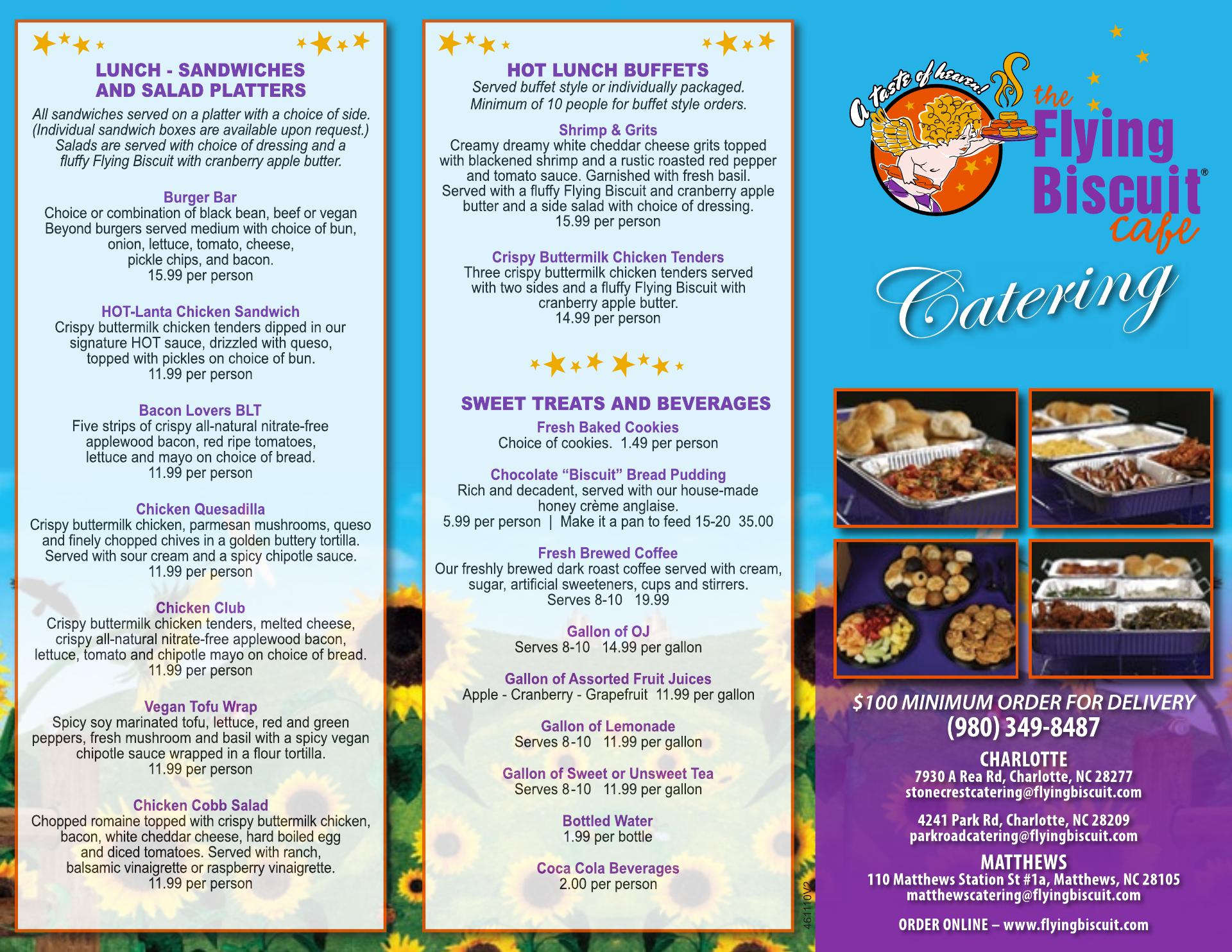 LUNCH - SANDWICHES AND SALAD PLATTERS

All sandwiches served on a platter with a choice of side. (Individual sandwich boxes are available upon request.) Salads are served with choice of dressing and a fluffy Flying Biscuit with cranberry apple butter.

Burger Bar
Choice or combination of black bean, beef or vegan Beyond burgers served medium with choice of bun, onion, lettuce, tomato, cheese, pickle chips, and bacon.
15.99 per person

HOT-Lanta Chicken Sandwich
Crispy buttermilk chicken tenders dipped in our signature HOT sauce, drizzled with queso, topped with pickles on choice of bun.
11.99 per person

Bacon Lovers BLT
Five strips of crispy all-natural nitrate-free applewood bacon, red ripe tomatoes, lettuce and mayo on choice of bread.
11.99 per person

Chicken Quesadilla
Crispy buttermilk chicken, parmesan mushrooms, queso and finely chopped chives in a golden buttery tortilla. Served with sour cream and a spicy chipotle sauce.
11.99 per person

Chicken Club
Crispy buttermilk chicken tenders, melted cheese, crispy all-natural nitrate-free applewood bacon, lettuce, tomato and chipotle mayo on choice of bread.
11.99 per person

Vegan Tofu Wrap
Spicy soy marinated tofu, lettuce, red and green peppers, fresh mushroom and basil with a spicy vegan chipotle sauce wrapped in a flour tortilla.
11.99 per person

Chicken Cobb Salad
Chopped romaine topped with crispy buttermilk chicken, bacon, white cheddar cheese, hard boiled egg and diced tomatoes. Served with ranch, balsamic vinaigrette or raspberry vinaigrette.
11.99 per person

HOT LUNCH BUFFETS
Served buffet style or individually packaged. Minimum of 10 people for buffet style orders.

Shrimp & Grits
Creamy dreamy white cheddar cheese grits topped with blackened shrimp and a rustic roasted red pepper and tomato sauce. Garnished with fresh basil. Served with a fluffy Flying Biscuit and cranberry apple butter and a side salad with choice of dressing.
15.99 per person

Crispy Buttermilk Chicken Tenders
Three crispy buttermilk chicken tenders served with two sides and a fluffy Flying Biscuit with cranberry apple butter.
14.99 per person

SWEET TREATS AND BEVERAGES

Fresh Baked Cookies
Choice of cookies. 1.49 per person

Chocolate “Biscuit” Bread Pudding
Rich and decadent, served with our house-made honey crème anglaise.
5.99 per person | Make it a pan to feed 15-20 35.00

Fresh Brewed Coffee
Our freshly brewed dark roast coffee served with cream, sugar, artificial sweeteners, cups and stirrers.
Serves 8-10 19.99

Gallon of OJ
Serves 8-10 14.99 per gallon

Gallon of Assorted Fruit Juices
Apple - Cranberry - Grapefruit 11.99 per gallon

Gallon of Lemonade
Serves 8-10 11.99 per gallon

Gallon of Sweet or Unsweet Tea
Serves 8-10 11.99 per gallon

Bottled Water
1.99 per bottle

Coca Cola Beverages
2.00 per person

461110V2

A taste of heaven!
the Flying Biscuit® cafe
Catering

$100 MINIMUM ORDER FOR DELIVERY
(980) 349-8487

CHARLOTTE
7930 A Rea Rd, Charlotte, NC 28277
stonecrestcatering@flyingbiscuit.com

4241 Park Rd, Charlotte, NC 28209
parkroadcatering@flyingbiscuit.com

MATTHEWS
110 Matthews Station St #1a, Matthews, NC 28105
matthewscatering@flyingbiscuit.com

ORDER ONLINE – www.flyingbiscuit.com